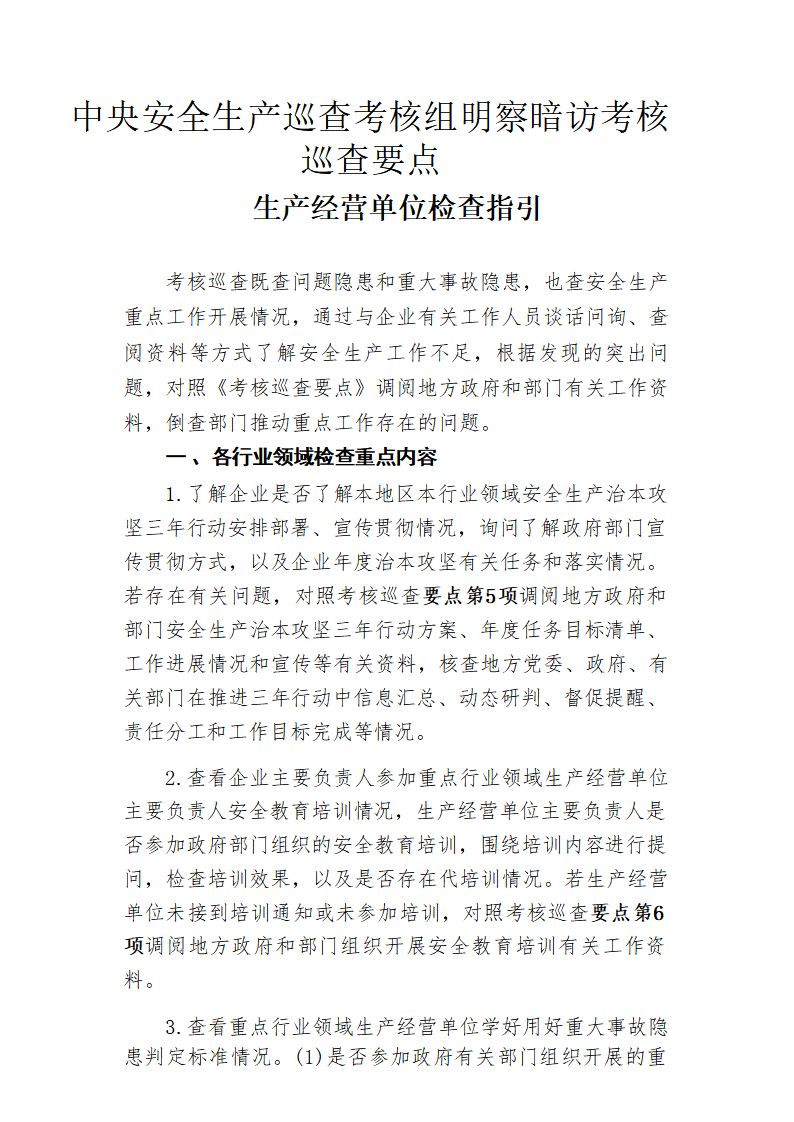 中央安全生产巡查考核组明察暗访考核巡查要点

生产经营单位检查指引

考核巡查既查问题隐患和重大事故隐患，也查安全生产重点工作开展情况，通过与企业有关工作人员谈话问询、查阅资料等方式了解安全生产工作不足，根据发现的突出问题，对照《考核巡查要点》调阅地方政府和部门有关工作资料，倒查部门推动重点工作存在的问题。

一、各行业领域检查重点内容

1.了解企业是否了解本地区本行业领域安全生产治本攻坚三年行动安排部署、宣传贯彻情况，询问了解政府部门宣传贯彻方式，以及企业年度治本攻坚有关任务和落实情况。若存在有关问题，对照考核巡查要点第5项调阅地方政府和部门安全生产治本攻坚三年行动方案、年度任务目标清单、工作进展情况和宣传等有关资料，核查地方党委、政府、有关部门在推进三年行动中信息汇总、动态研判、督促提醒、责任分工和工作目标完成等情况。

2.查看企业主要负责人参加重点行业领域生产经营单位主要负责人安全教育培训情况，生产经营单位主要负责人是否参加政府部门组织的安全教育培训，围绕培训内容进行提问，检查培训效果，以及是否存在代培训情况。若生产经营单位未接到培训通知或未参加培训，对照考核巡查要点第6项调阅地方政府和部门组织开展安全教育培训有关工作资料。

3.查看重点行业领域生产经营单位学好用好重大事故隐患判定标准情况。(1)是否参加政府有关部门组织开展的重